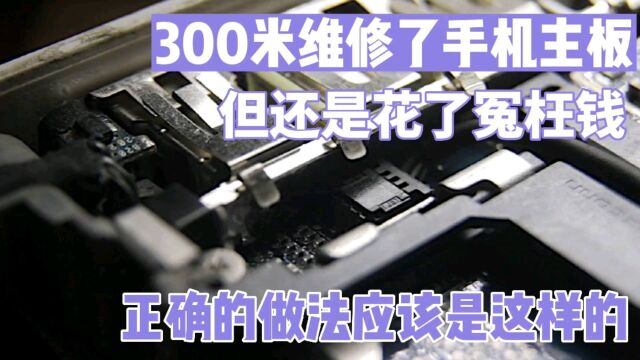 300米维修了手机主板
但还是花了冤枉钱

正确的做法应该是这样的